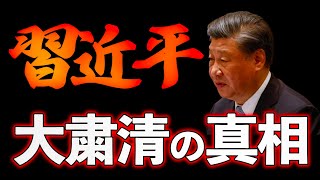 習近平

大粛清の真相